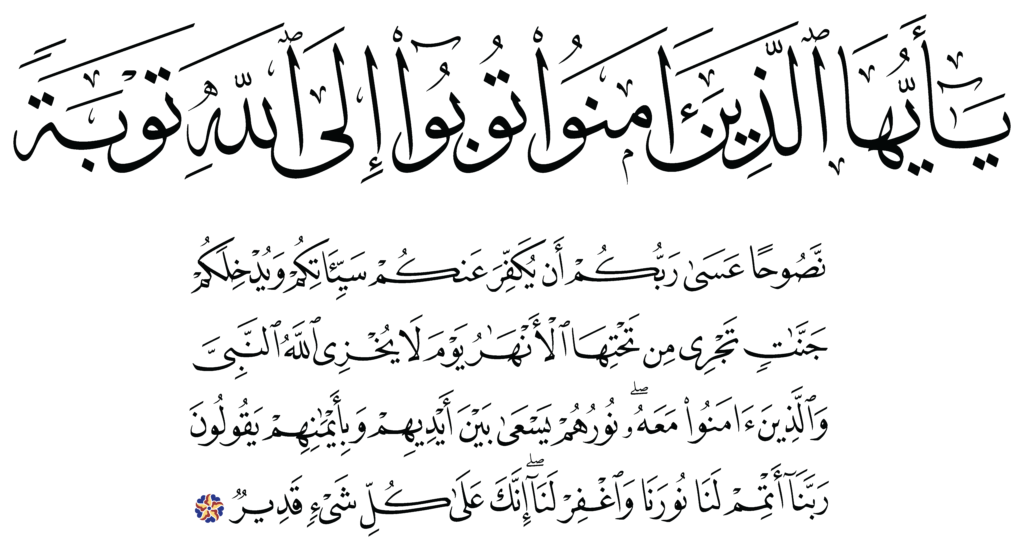 يَٰٓأَيُّهَا ٱلَّذِينَ ءَامَنُوا۟ تُوبُوٓا۟ إِلَى ٱللَّهِ تَوْبَةً

نَّصُوحًا عَسَىٰ رَبُّكُمْ أَن يُكَفِّرَ عَنكُمْ سَيِّـَٔاتِكُمْ وَيُدْخِلَكُمْ

جَنَّٰتٍ تَجْرِى مِن تَحْتِهَا ٱلْأَنْهَٰرُ يَوْمَ لَا يُخْزِى ٱللَّهُ ٱلنَّبِىَّ

وَٱلَّذِينَ ءَامَنُوا۟ مَعَهُۥ ۖ نُورُهُمْ يَسْعَىٰ بَيْنَ أَيْدِيهِمْ وَبِأَيْمَٰنِهِمْ يَقُولُونَ

رَبَّنَآ أَتْمِمْ لَنَا نُورَنَا وَٱغْفِرْ لَنَآ ۖ إِنَّكَ عَلَىٰ كُلِّ شَىْءٍ قَدِيرٌ